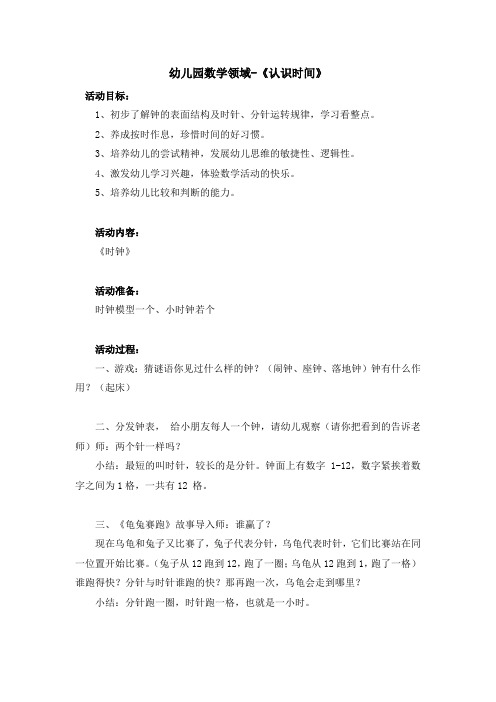 幼儿园数学领域-《认识时间》

活动目标：

1、初步了解钟的表面结构及时针、分针运转规律，学习看整点。

2、养成按时作息，珍惜时间的好习惯。

3、培养幼儿的尝试精神，发展幼儿思维的敏捷性、逻辑性。

4、激发幼儿学习兴趣，体验数学活动的快乐。

5、培养幼儿比较和判断的能力。

活动内容：

《时钟》

活动准备：

时钟模型一个、小时钟若个

活动过程：

一、游戏：猜谜语你见过什么样的钟？（闹钟、座钟、落地钟）钟有什么作用？（起床）

二、分发钟表， 给小朋友每人一个钟，请幼儿观察（请你把看到的告诉老师）师：两个针一样吗？

小结：最短的叫时针，较长的是分针。钟面上有数字 1-12，数字紧挨着数字之间为 1 格，一共有 12 格。

三、《龟兔赛跑》故事导入师：谁赢了？

现在乌龟和兔子又比赛了，兔子代表分针，乌龟代表时针，它们比赛站在同一位置开始比赛。（兔子从 12 跑到 12，跑了一圈；乌龟从 12 跑到 1，跑了一格）谁跑得快？分针与时针谁跑的快？那再跑一次，乌龟会走到哪里？

小结：分针跑一圈，时针跑一格，也就是一小时。